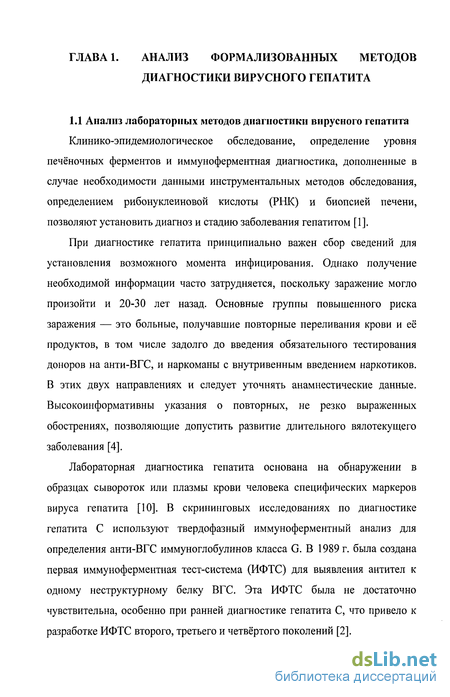 ГЛАВА 1. АНАЛИЗ ФОРМАЛИЗОВАННЫХ МЕТОДОВ ДИАГНОСТИКИ ВИРУСНОГО ГЕПАТИТА

1.1 Анализ лабораторных методов диагностики вирусного гепатита

Клинико-эпидемиологическое обследование, определение уровня печёночных ферментов и иммуноферментная диагностика, дополненные в случае необходимости данными инструментальных методов обследования, определением рибонуклеиновой кислоты (РНК) и биопсией печени, позволяют установить диагноз и стадию заболевания гепатитом [1].

При диагностике гепатита принципиально важен сбор сведений для установления возможного момента инфицирования. Однако получение необходимой информации часто затрудняется, поскольку заражение могло произойти и 20-30 лет назад. Основные группы повышенного риска заражения — это больные, получавшие повторные переливания крови и её продуктов, в том числе задолго до введения обязательного тестирования доноров на анти-ВГС, и наркоманы с внутривенным введением наркотиков. В этих двух направлениях и следует уточнять анамнестические данные. Высокоинформативны указания о повторных, не резко выраженных обострениях, позволяющие допустить развитие длительного вялотекущего заболевания [4].

Лабораторная диагностика гепатита основана на обнаружении в образцах сывороток или плазмы крови человека специфических маркеров вируса гепатита [10]. В скрининговых исследованиях по диагностике гепатита С используют твердофазный иммуноферментный анализ для определения анти-ВГС иммуноглобулинов класса G. В 1989 г. была создана первая иммуноферментная тест-система (ИФТС) для выявления антител к одному неструктурному белку ВГС. Эта ИФТС была не достаточно чувствительна, особенно при ранней диагностике гепатита С, что привело к разработке ИФТС второго, третьего и четвёртого поколений [2].

dsLib.net
библиотека диссертаций